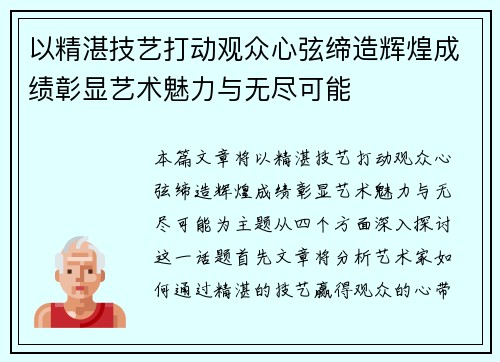 以精湛技艺打动观众心弦缔造辉煌成绩彰显艺术魅力与无尽可能

本篇文章将以精湛技艺打动观众心弦缔造辉煌成绩彰显艺术魅力与无尽可能为主题从四个方面深入探讨这一话题首先文章将分析艺术家如何通过精湛的技艺赢得观众的心带